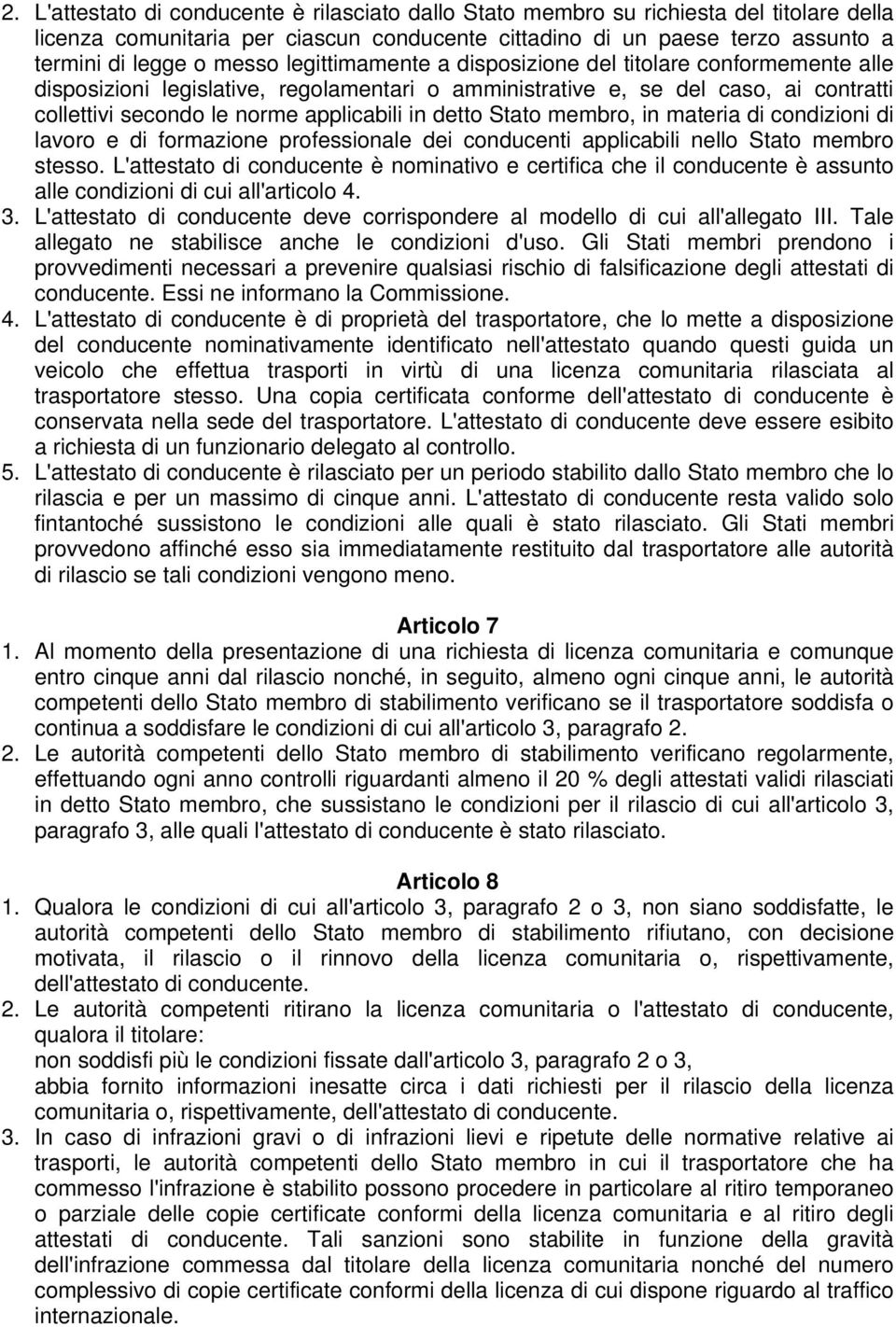 2. L'attestato di conducente è rilasciato dallo Stato membro su richiesta del titolare della licenza comunitaria per ciascun conducente cittadino di un paese terzo assunto a termini di legge o messo legittimamente a disposizione del titolare conformemente alle disposizioni legislative, regolamentari o amministrative e, se del caso, ai contratti collettivi secondo le norme applicabili in detto Stato membro, in materia di condizioni di lavoro e di formazione professionale dei conducenti applicabili nello Stato membro stesso. L'attestato di conducente è nominativo e certifica che il conducente è assunto alle condizioni di cui all'articolo 4.

3. L'attestato di conducente deve corrispondere al modello di cui all'allegato III. Tale allegato ne stabilisce anche le condizioni d'uso. Gli Stati membri prendono i provvedimenti necessari a prevenire qualsiasi rischio di falsificazione degli attestati di conducente. Essi ne informano la Commissione.

4. L'attestato di conducente è di proprietà del trasportatore, che lo mette a disposizione del conducente nominativamente identificato nell'attestato quando questi guida un veicolo che effettua trasporti in virtù di una licenza comunitaria rilasciata al trasportatore stesso. Una copia certificata conforme dell'attestato di conducente è conservata nella sede del trasportatore. L'attestato di conducente deve essere esibito a richiesta di un funzionario delegato al controllo.

5. L'attestato di conducente è rilasciato per un periodo stabilito dallo Stato membro che lo rilascia e per un massimo di cinque anni. L'attestato di conducente resta valido solo fintantoché sussistono le condizioni alle quali è stato rilasciato. Gli Stati membri provvedono affinché esso sia immediatamente restituito dal trasportatore alle autorità di rilascio se tali condizioni vengono meno.

Articolo 7

1. Al momento della presentazione di una richiesta di licenza comunitaria e comunque entro cinque anni dal rilascio nonché, in seguito, almeno ogni cinque anni, le autorità competenti dello Stato membro di stabilimento verificano se il trasportatore soddisfa o continua a soddisfare le condizioni di cui all'articolo 3, paragrafo 2.

2. Le autorità competenti dello Stato membro di stabilimento verificano regolarmente, effettuando ogni anno controlli riguardanti almeno il 20 % degli attestati validi rilasciati in detto Stato membro, che sussistano le condizioni per il rilascio di cui all'articolo 3, paragrafo 3, alle quali l'attestato di conducente è stato rilasciato.

Articolo 8

1. Qualora le condizioni di cui all'articolo 3, paragrafo 2 o 3, non siano soddisfatte, le autorità competenti dello Stato membro di stabilimento rifiutano, con decisione motivata, il rilascio o il rinnovo della licenza comunitaria o, rispettivamente, dell'attestato di conducente.

2. Le autorità competenti ritirano la licenza comunitaria o l'attestato di conducente, qualora il titolare:
non soddisfi più le condizioni fissate dall'articolo 3, paragrafo 2 o 3,
abbia fornito informazioni inesatte circa i dati richiesti per il rilascio della licenza comunitaria o, rispettivamente, dell'attestato di conducente.

3. In caso di infrazioni gravi o di infrazioni lievi e ripetute delle normative relative ai trasporti, le autorità competenti dello Stato membro in cui il trasportatore che ha commesso l'infrazione è stabilito possono procedere in particolare al ritiro temporaneo o parziale delle copie certificate conformi della licenza comunitaria e al ritiro degli attestati di conducente. Tali sanzioni sono stabilite in funzione della gravità dell'infrazione commessa dal titolare della licenza comunitaria nonché del numero complessivo di copie certificate conformi della licenza di cui dispone riguardo al traffico internazionale.